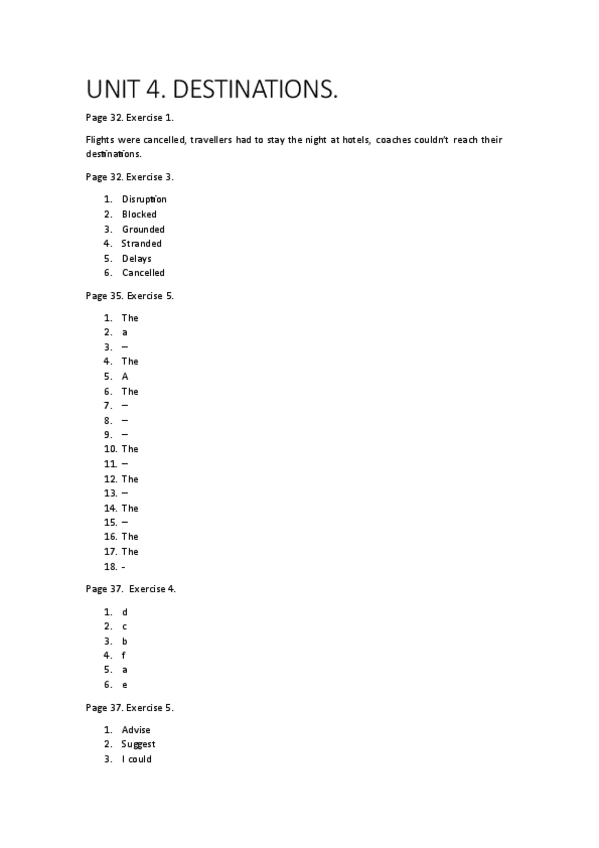 UNIT 4. DESTINATIONS.

Page 32. Exercise 1.

Flights were cancelled, travellers had to stay the night at hotels, coaches couldn't reach their destinations.

Page 32. Exercise 3.

1. Disruption
2. Blocked
3. Grounded
4. Stranded
5. Delays
6. Cancelled

Page 35. Exercise 5.

1. The
2. a
3. –
4. The
5. A
6. The
7. –
8. –
9. –
10. The
11. –
12. The
13. –
14. The
15. –
16. The
17. The
18. -

Page 37. Exercise 4.

1. d
2. c
3. b
4. f
5. a
6. e

Page 37. Exercise 5.

1. Advise
2. Suggest
3. I could